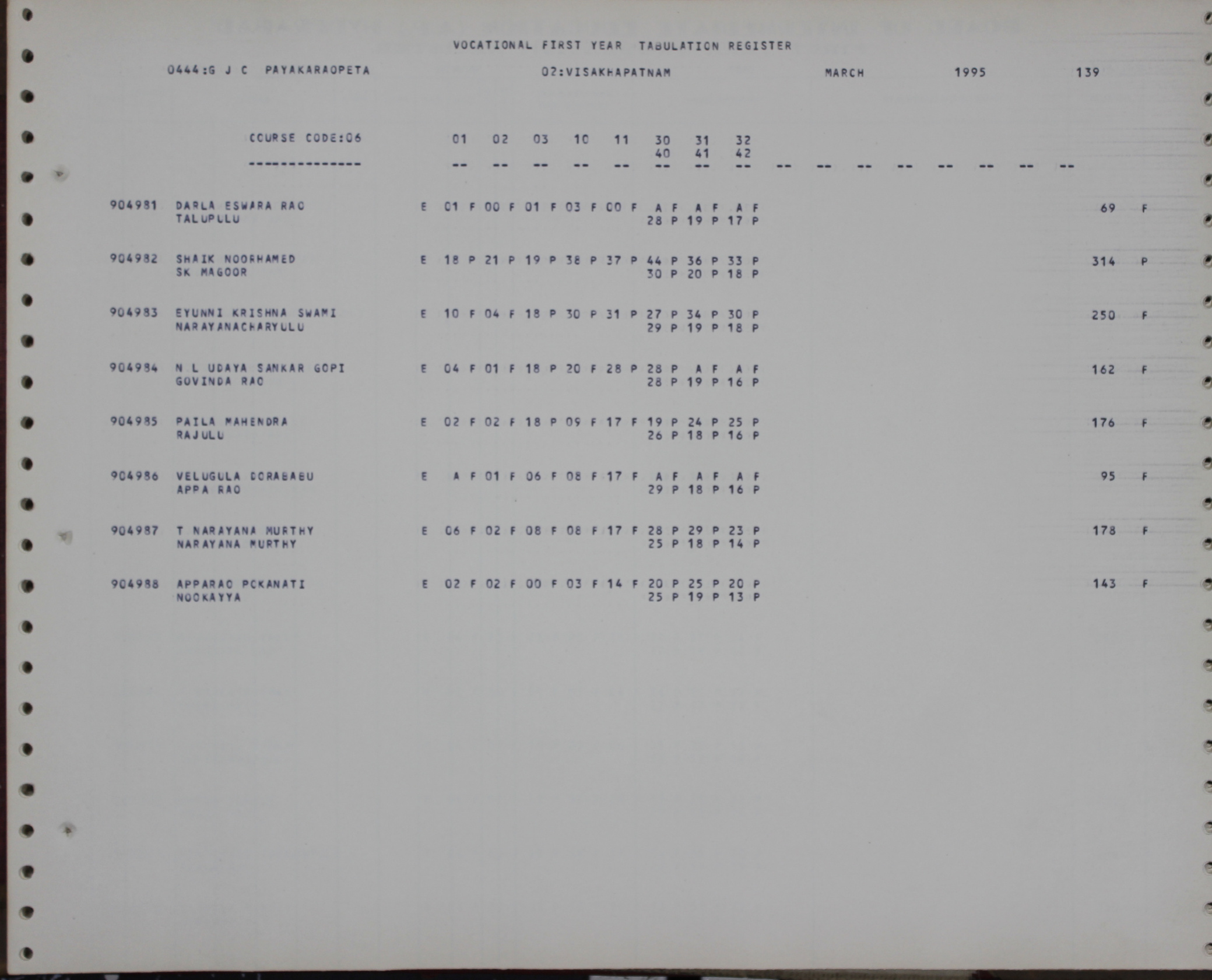 VOCATIONAL FIRST YEAR TABULATION REGISTER

0444:G J C PAYAKARAOPETA 02:VISAKHAPATNAM MARCH 1995 139

COURSE CODE:06 01 02 03 10 11 30 31 32
40 41 42
-------------- -- -- -- -- -- -- -- -- -- -- -- -- -- -- -- --

904981 DARLA ESWARA RAO E 01 F 00 F 01 F 03 F 00 F A F A F A F 69 F
TALUPULU 28 P 19 P 17 P

904982 SHAIK NOORHAMED E 18 P 21 P 19 P 38 P 37 P 44 P 36 P 33 P 314 P
SK MAGOOR 30 P 20 P 18 P

904983 EYUNNI KRISHNA SWAMI E 10 F 04 F 18 P 30 P 31 P 27 P 34 P 30 P 250 F
NARAYANACHARYULU 29 P 19 P 18 P

904984 N L UDAYA SANKAR GOPI E 04 F 01 F 18 P 20 F 28 P 28 P A F A F 162 F
GOVINDA RAO 28 P 19 P 16 P

904985 PAILA MAHENDRA E 02 F 02 F 18 P 09 F 17 F 19 P 24 P 25 P 176 F
RAJULU 26 P 18 P 16 P

904986 VELUGULA DORABABU E A F 01 F 06 F 08 F 17 F A F A F A F 95 F
APPA RAO 29 P 18 P 16 P

904987 T NARAYANA MURTHY E 06 F 02 F 08 F 08 F 17 F 28 P 29 P 23 P 178 F
NARAYANA MURTHY 25 P 18 P 14 P

904988 APPARAO POKANATI E 02 F 02 F 00 F 03 F 14 F 20 P 25 P 20 P 143 F
NOOKAYYA 25 P 19 P 13 P